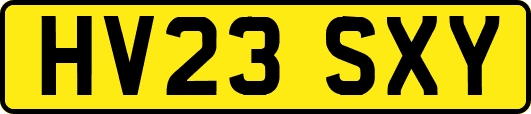 HV23 SXY